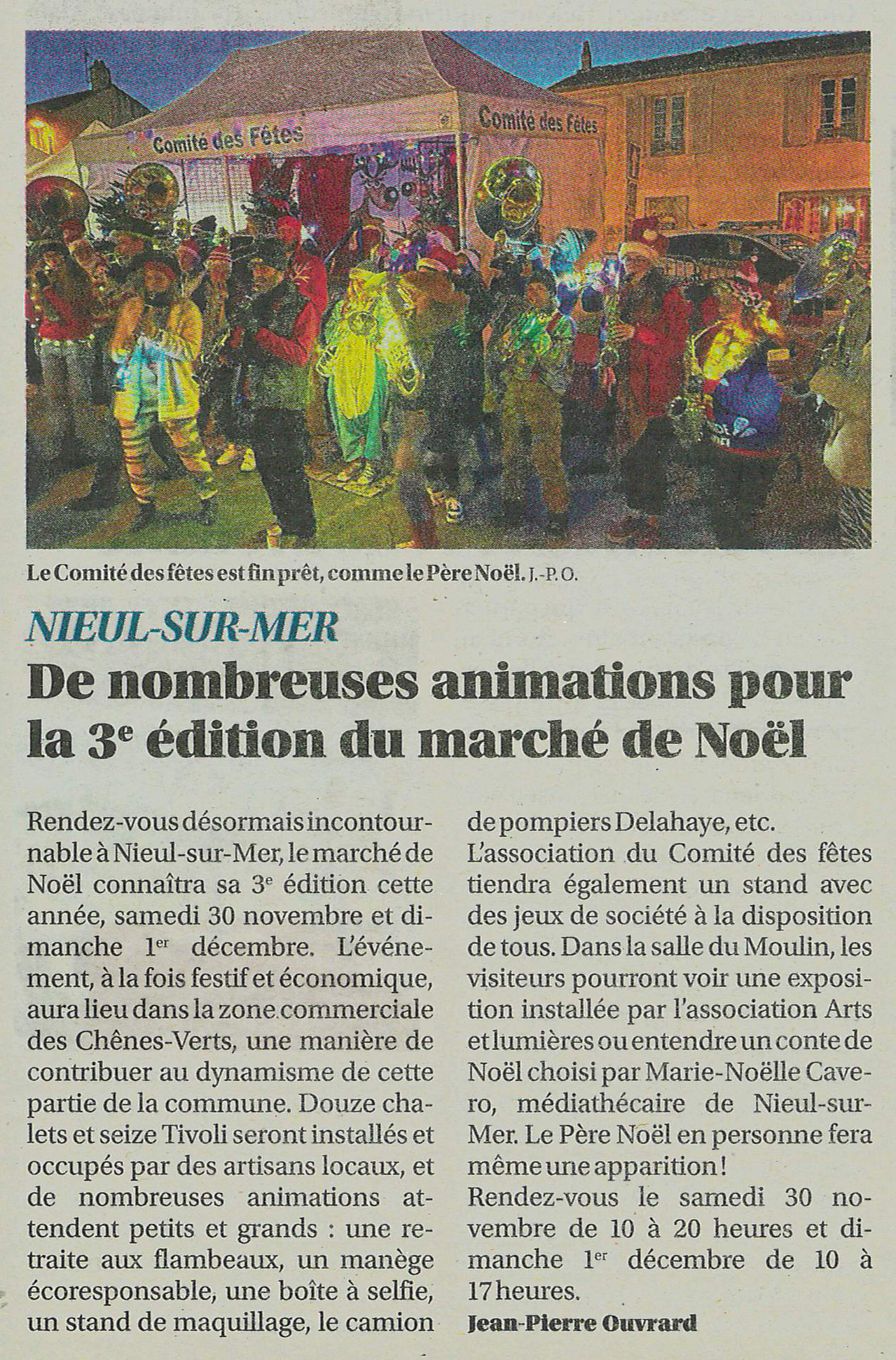 Comité des Fêtes

Comité des Fêtes

Le Comité des fêtes est fin prêt, comme le Père Noël. J.-P. O.

NIEUL-SUR-MER

De nombreuses animations pour la 3e édition du marché de Noël

Rendez-vous désormais incontournable à Nieul-sur-Mer, le marché de Noël connaîtra sa 3e édition cette année, samedi 30 novembre et dimanche 1er décembre. L'événement, à la fois festif et économique, aura lieu dans la zone commerciale des Chênes-Verts, une manière de contribuer au dynamisme de cette partie de la commune. Douze chalets et seize Tivoli seront installés et occupés par des artisans locaux, et de nombreuses animations attendent petits et grands : une retraite aux flambeaux, un manège écoresponsable, une boîte à selfie, un stand de maquillage, le camion de pompiers Delahaye, etc.
L'association du Comité des fêtes tiendra également un stand avec des jeux de société à la disposition de tous. Dans la salle du Moulin, les visiteurs pourront voir une exposition installée par l'association Arts et lumières ou entendre un conte de Noël choisi par Marie-Noëlle Cavero, médiathécaire de Nieul-sur-Mer. Le Père Noël en personne fera même une apparition !
Rendez-vous le samedi 30 novembre de 10 à 20 heures et dimanche 1er décembre de 10 à 17 heures.
Jean-Pierre Ouvrard